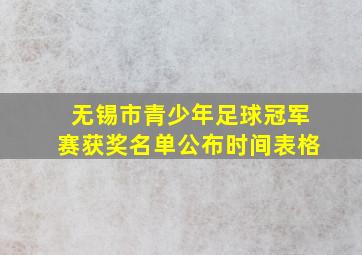 无锡市青少年足球冠军赛获奖名单公布时间表格